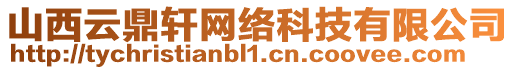 山西云鼎轩网络科技有限公司
http://tychristianbl1.cn.coovee.com